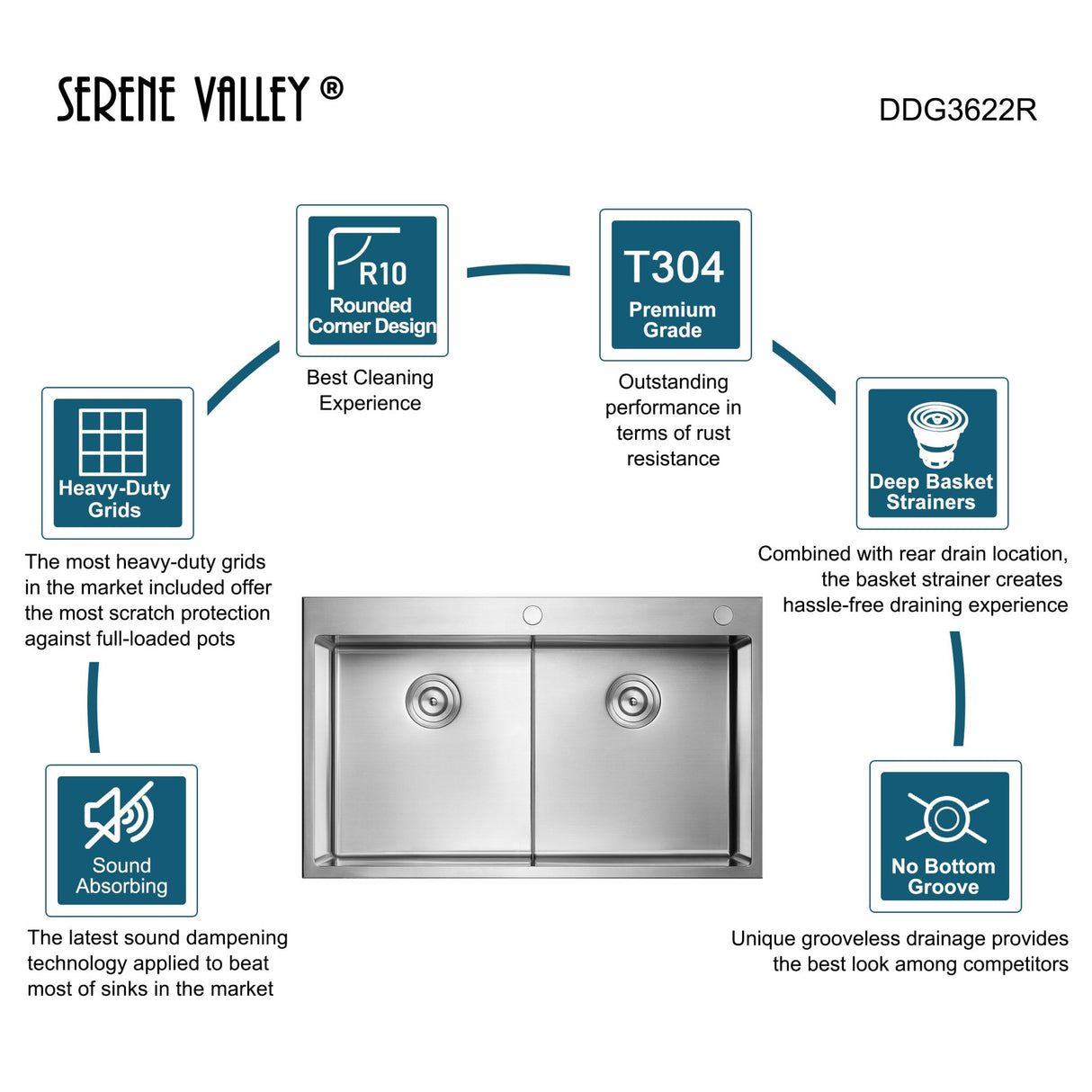 SERENE VALLEY ®

DDG3622R

R10
Rounded Corner Design

Best Cleaning Experience

T304
Premium Grade

Outstanding performance in terms of rust resistance

Heavy-Duty Grids

The most heavy-duty grids in the market included offer the most scratch protection against full-loaded pots

Deep Basket Strainers

Combined with rear drain location, the basket strainer creates hassle-free draining experience

Sound Absorbing

The latest sound dampening technology applied to beat most of sinks in the market

No Bottom Groove

Unique grooveless drainage provides the best look among competitors